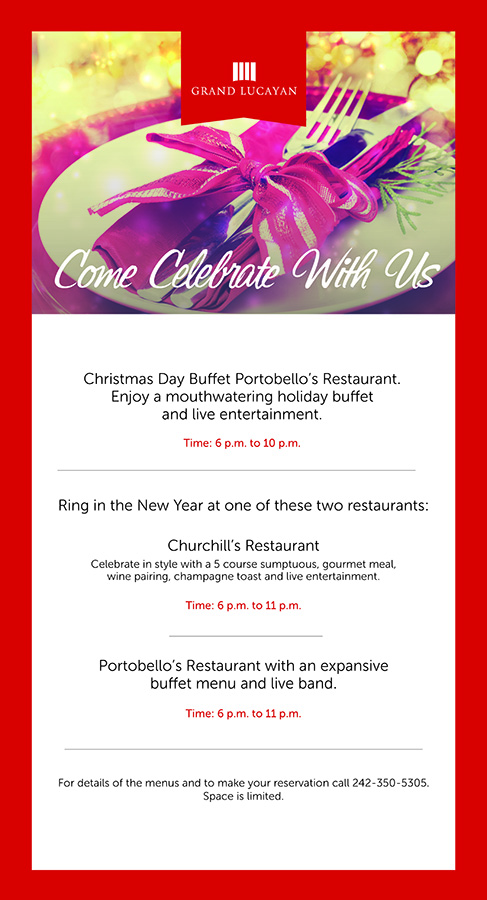 GRAND LUCAYAN

Come Celebrate With Us

Christmas Day Buffet Portobello's Restaurant. Enjoy a mouthwatering holiday buffet and live entertainment.

Time: 6 p.m. to 10 p.m.

Ring in the New Year at one of these two restaurants:

Churchill's Restaurant

Celebrate in style with a 5 course sumptuous, gourmet meal, wine pairing, champagne toast and live entertainment.

Time: 6 p.m. to 11 p.m.

Portobello's Restaurant with an expansive buffet menu and live band.

Time: 6 p.m. to 11 p.m.

For details of the menus and to make your reservation call 242-350-5305. Space is limited.